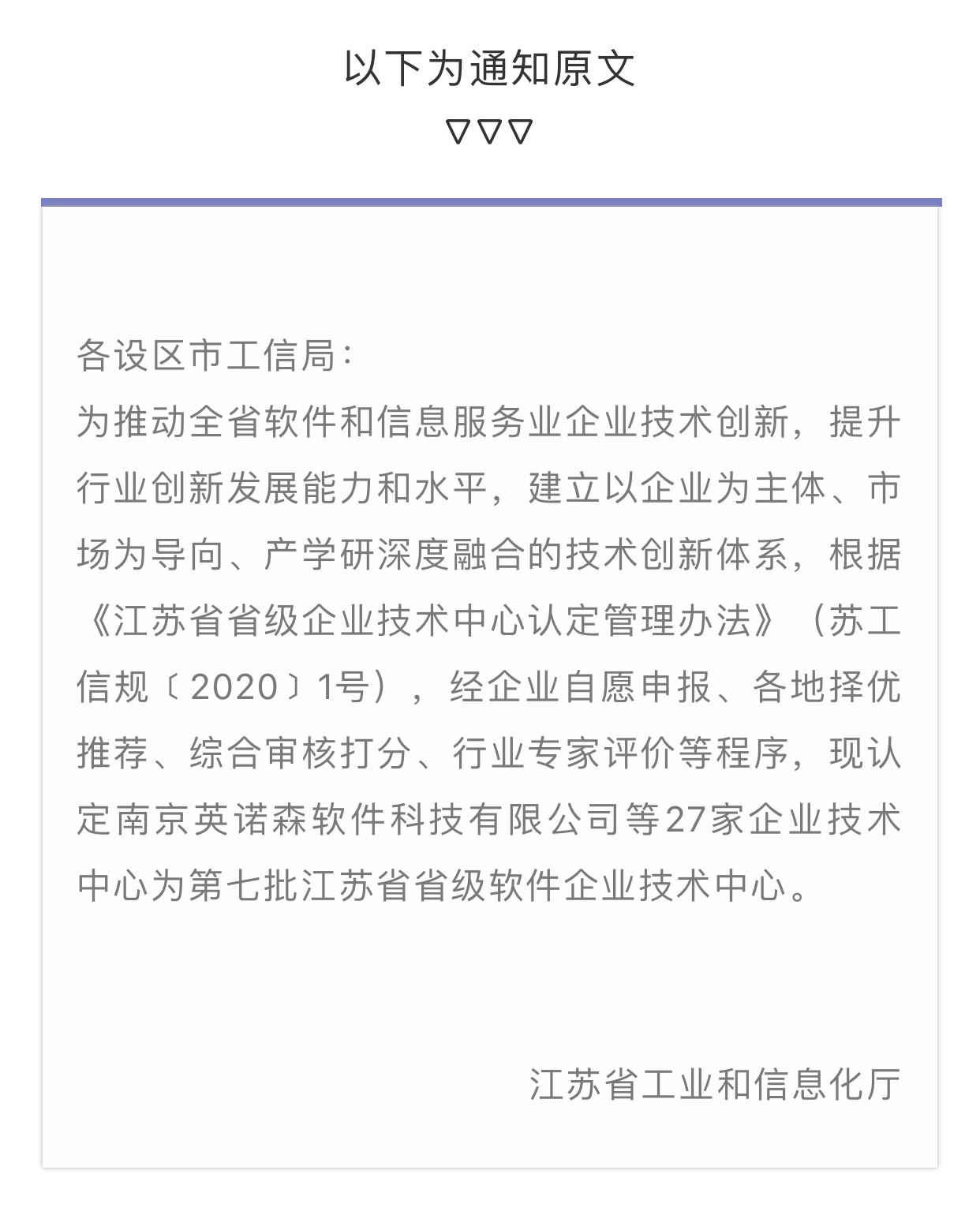 以下为通知原文

▽▽▽

各设区市工信局：

为推动全省软件和信息服务业企业技术创新，提升行业创新发展能力和水平，建立以企业为主体、市场为导向、产学研深度融合的技术创新体系，根据《江苏省省级企业技术中心认定管理办法》（苏工信规〔2020〕1号），经企业自愿申报、各地择优推荐、综合审核打分、行业专家评价等程序，现认定南京英诺森软件科技有限公司等27家企业技术中心为第七批江苏省省级软件企业技术中心。

江苏省工业和信息化厅